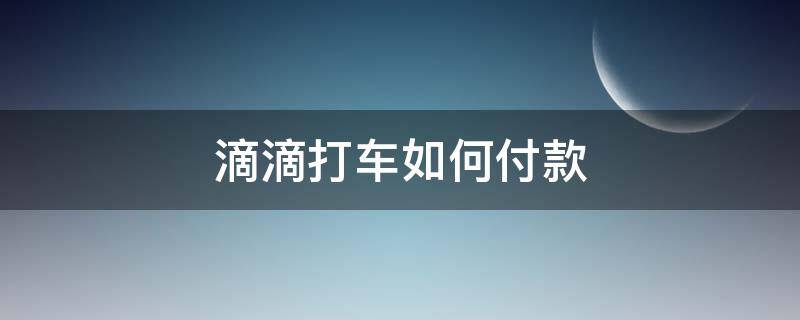 滴滴打车如何付款